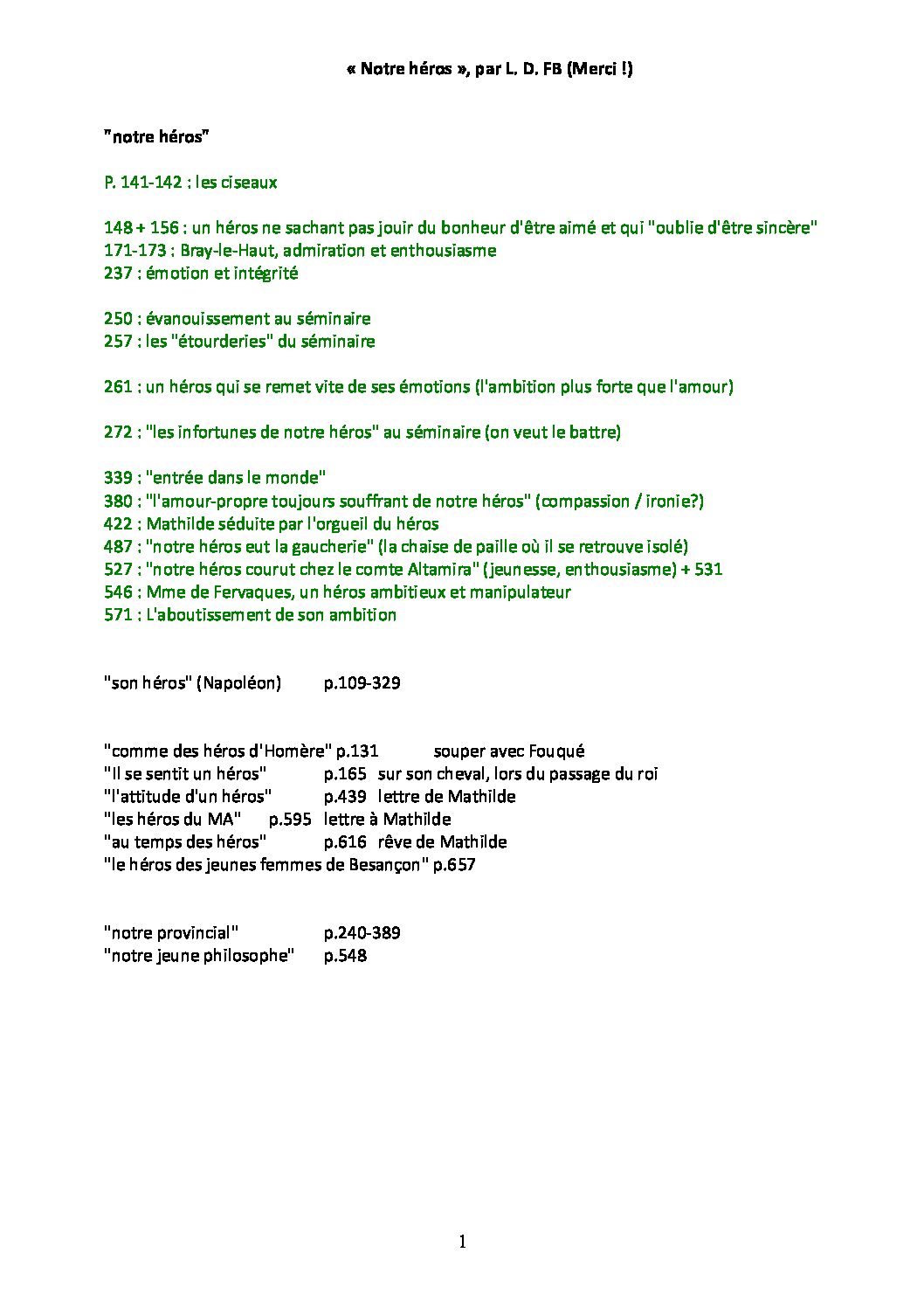 « Notre héros », par L. D. FB (Merci !)

"notre héros"

P. 141-142 : les ciseaux

148 + 156 : un héros ne sachant pas jouir du bonheur d'être aimé et qui "oublie d'être sincère"
171-173 : Bray-le-Haut, admiration et enthousiasme
237 : émotion et intégrité

250 : évanouissement au séminaire
257 : les "étourderies" du séminaire

261 : un héros qui se remet vite de ses émotions (l'ambition plus forte que l'amour)

272 : "les infortunes de notre héros" au séminaire (on veut le battre)

339 : "entrée dans le monde"
380 : "l'amour-propre toujours souffrant de notre héros" (compassion / ironie?)
422 : Mathilde séduite par l'orgueil du héros
487 : "notre héros eut la gaucherie" (la chaise de paille où il se retrouve isolé)
527 : "notre héros courut chez le comte Altamira" (jeunesse, enthousiasme) + 531
546 : Mme de Fervaques, un héros ambitieux et manipulateur
571 : L'aboutissement de son ambition

"son héros" (Napoléon) p.109-329

"comme des héros d'Homère" p.131 souper avec Fouqué
"Il se sentit un héros" p.165 sur son cheval, lors du passage du roi
"l'attitude d'un héros" p.439 lettre de Mathilde
"les héros du MA" p.595 lettre à Mathilde
"au temps des héros" p.616 rêve de Mathilde
"le héros des jeunes femmes de Besançon" p.657

"notre provincial" p.240-389
"notre jeune philosophe" p.548

1